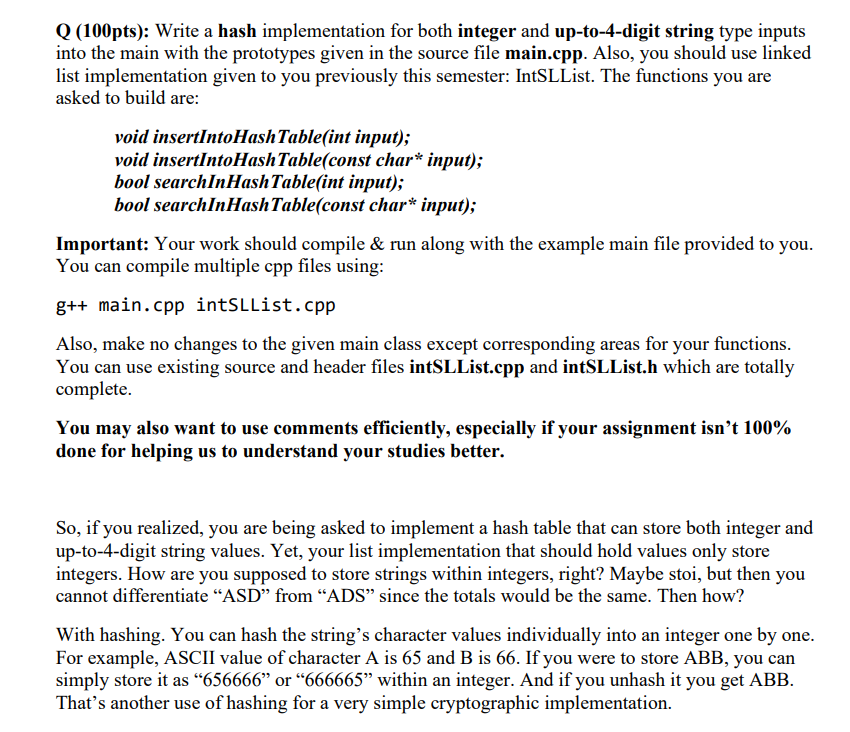 Q (100pts): Write a hash implementation for both integer and up-to-4-digit string type inputs into the main with the prototypes given in the source file main.cpp. Also, you should use linked list implementation given to you previously this semester: IntSLList. The functions you are asked to build are:

void insertIntoHashTable(int input);
void insertIntoHashTable(const char* input);
bool searchInHashTable(int input);
bool searchInHashTable(const char* input);

Important: Your work should compile & run along with the example main file provided to you. You can compile multiple cpp files using:

g++ main.cpp intSLList.cpp

Also, make no changes to the given main class except corresponding areas for your functions. You can use existing source and header files intSLList.cpp and intSLList.h which are totally complete.

You may also want to use comments efficiently, especially if your assignment isn't 100% done for helping us to understand your studies better.

So, if you realized, you are being asked to implement a hash table that can store both integer and up-to-4-digit string values. Yet, your list implementation that should hold values only store integers. How are you supposed to store strings within integers, right? Maybe stoi, but then you cannot differentiate "ASD" from "ADS" since the totals would be the same. Then how?

With hashing. You can hash the string's character values individually into an integer one by one. For example, ASCII value of character A is 65 and B is 66. If you were to store ABB, you can simply store it as "656666" or "666665" within an integer. And if you unhash it you get ABB. That's another use of hashing for a very simple cryptographic implementation.